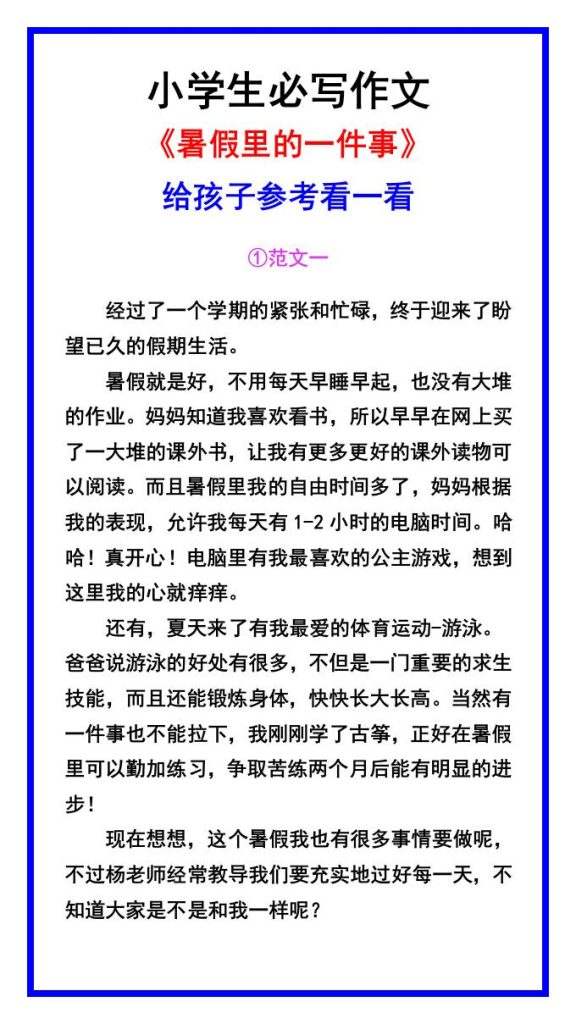 小学生必写作文

《暑假里的一件事》

给孩子参考看一看

①范文一

经过了一个学期的紧张和忙碌，终于迎来了盼望已久的假期生活。

暑假就是好，不用每天早睡早起，也没有大堆的作业。妈妈知道我喜欢看书，所以早早在网上买了一大堆的课外书，让我有更多更好的课外读物可以阅读。而且暑假里我的自由时间多了，妈妈根据我的表现，允许我每天有 1-2 小时的电脑时间。哈哈！真开心！电脑里有我最喜欢的公主游戏，想到这里我的心就痒痒。

还有，夏天来了有我最爱的体育运动-游泳。爸爸说游泳的好处有很多，不但是一门重要的求生技能，而且还能锻炼身体，快快长大长高。当然有一件事也不能拉下，我刚刚学了古筝，正好在暑假里可以勤加练习，争取苦练两个月后能有明显的进步！

现在想想，这个暑假我也有很多事情要做呢，不过杨老师经常教导我们要充实地过好每一天，不知道大家是不是和我一样呢？